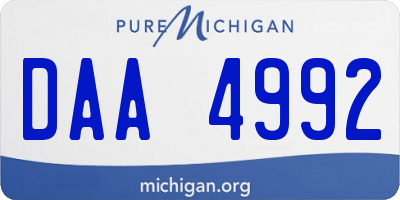 PURE MICHIGAN

DAA 4992

michigan.org